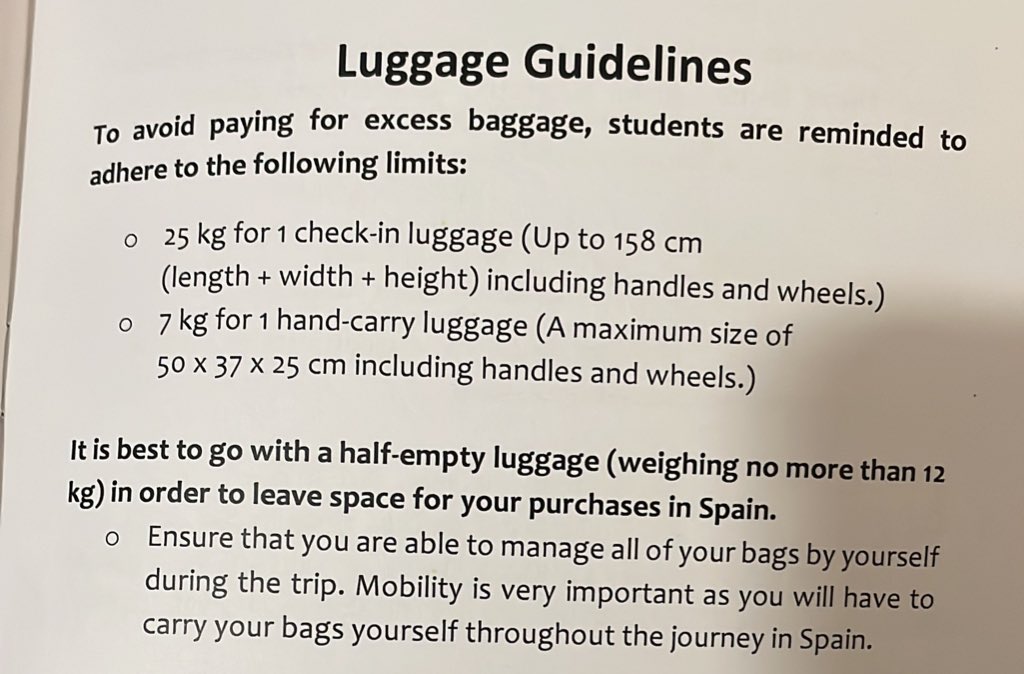 Luggage Guidelines

To avoid paying for excess baggage, students are reminded to adhere to the following limits:

o 25 kg for 1 check-in luggage (Up to 158 cm (length + width + height) including handles and wheels.)
o 7 kg for 1 hand-carry luggage (A maximum size of 50 x 37 x 25 cm including handles and wheels.)

It is best to go with a half-empty luggage (weighing no more than 12 kg) in order to leave space for your purchases in Spain.

o Ensure that you are able to manage all of your bags by yourself during the trip. Mobility is very important as you will have to carry your bags yourself throughout the journey in Spain.